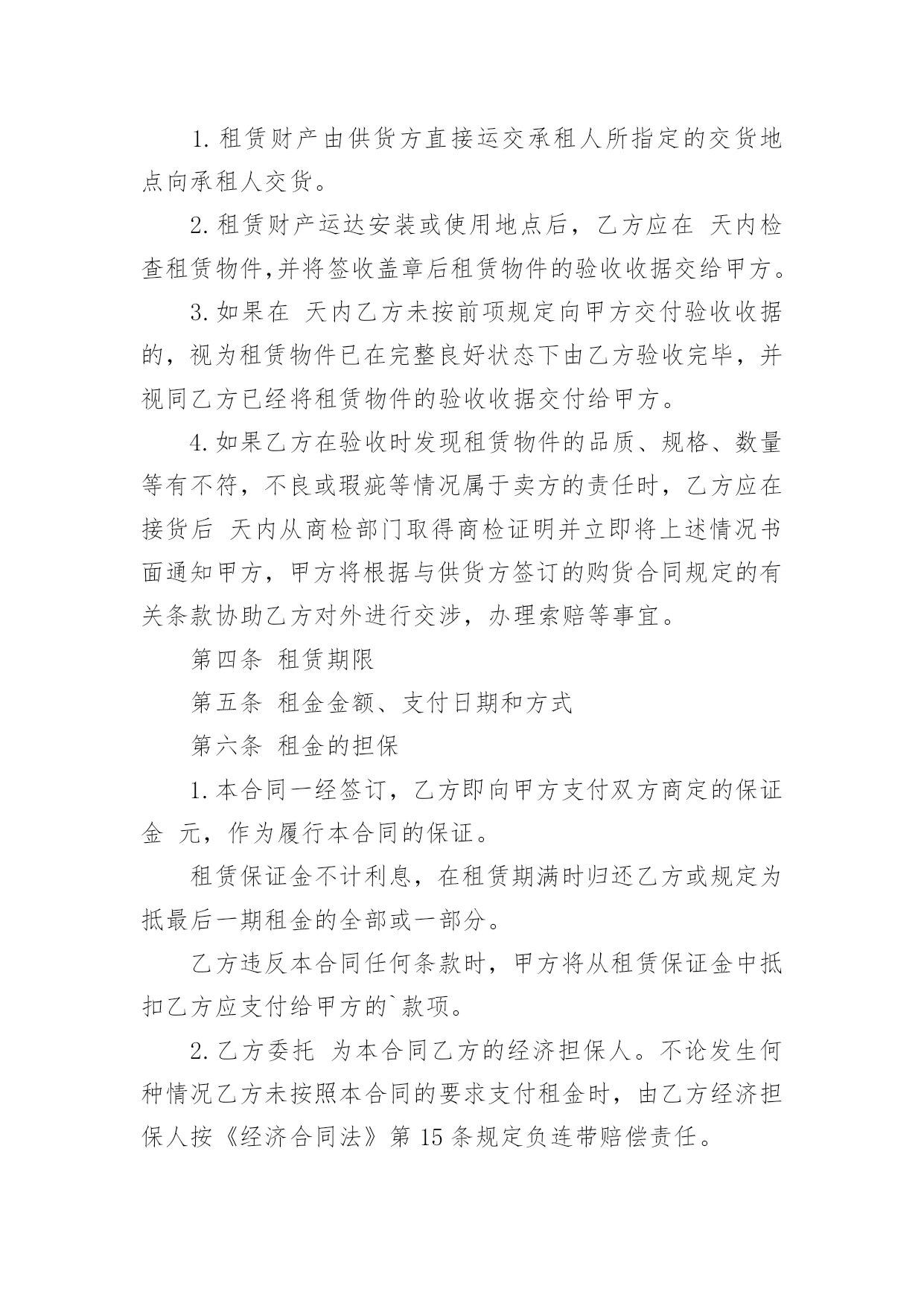 1. 租赁财产由供货方直接运交承租人所指定的交货地点向承租人交货。

2. 租赁财产运达安装或使用地点后，乙方应在 天内检查租赁物件,并将签收盖章后租赁物件的验收收据交给甲方。

3. 如果在 天内乙方未按前项规定向甲方交付验收收据的，视为租赁物件已在完整良好状态下由乙方验收完毕，并视同乙方已经将租赁物件的验收收据交付给甲方。

4. 如果乙方在验收时发现租赁物件的品质、规格、数量等有不符，不良或瑕疵等情况属于卖方的责任时，乙方应在接货后 天内从商检部门取得商检证明并立即将上述情况书面通知甲方，甲方将根据与供货方签订的购货合同规定的有关条款协助乙方对外进行交涉，办理索赔等事宜。

第四条 租赁期限

第五条 租金金额、支付日期和方式

第六条 租金的担保

1. 本合同一经签订，乙方即向甲方支付双方商定的保证金 元，作为履行本合同的保证。

租赁保证金不计利息，在租赁期满时归还乙方或规定为抵最后一期租金的全部或一部分。

乙方违反本合同任何条款时，甲方将从租赁保证金中抵扣乙方应支付给甲方的`款项。

2. 乙方委托 为本合同乙方的经济担保人。不论发生何种情况乙方未按照本合同的要求支付租金时，由乙方经济担保人按《经济合同法》第 15 条规定负连带赔偿责任。